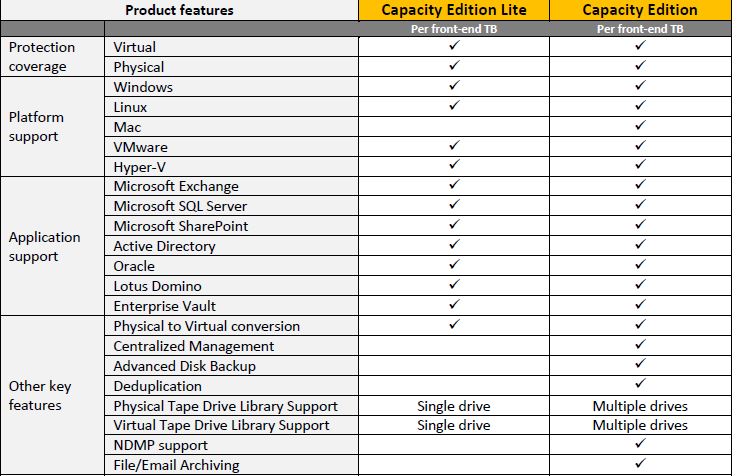 | Product features | | Capacity Edition Lite | Capacity Edition |
|---|---|---|---|
| | | Per front-end TB | Per front-end TB |
| Protection coverage | Virtual | ✓ | ✓ |
| | Physical | ✓ | ✓ |
| Platform support | Windows | ✓ | ✓ |
| | Linux | ✓ | ✓ |
| | Mac | | ✓ |
| | VMware | ✓ | ✓ |
| | Hyper-V | ✓ | ✓ |
| Application support | Microsoft Exchange | ✓ | ✓ |
| | Microsoft SQL Server | ✓ | ✓ |
| | Microsoft SharePoint | ✓ | ✓ |
| | Active Directory | ✓ | ✓ |
| | Oracle | ✓ | ✓ |
| | Lotus Domino | ✓ | ✓ |
| | Enterprise Vault | ✓ | ✓ |
| Other key features | Physical to Virtual conversion | ✓ | ✓ |
| | Centralized Management | | ✓ |
| | Advanced Disk Backup | | ✓ |
| | Deduplication | | ✓ |
| | Physical Tape Drive Library Support | Single drive | Multiple drives |
| | Virtual Tape Drive Library Support | Single drive | Multiple drives |
| | NDMP support | | ✓ |
| | File/Email Archiving | | ✓ |